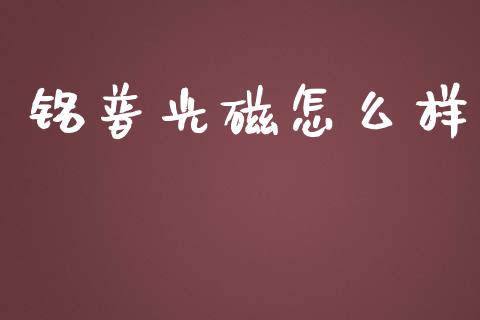 铭普光磁怎么样